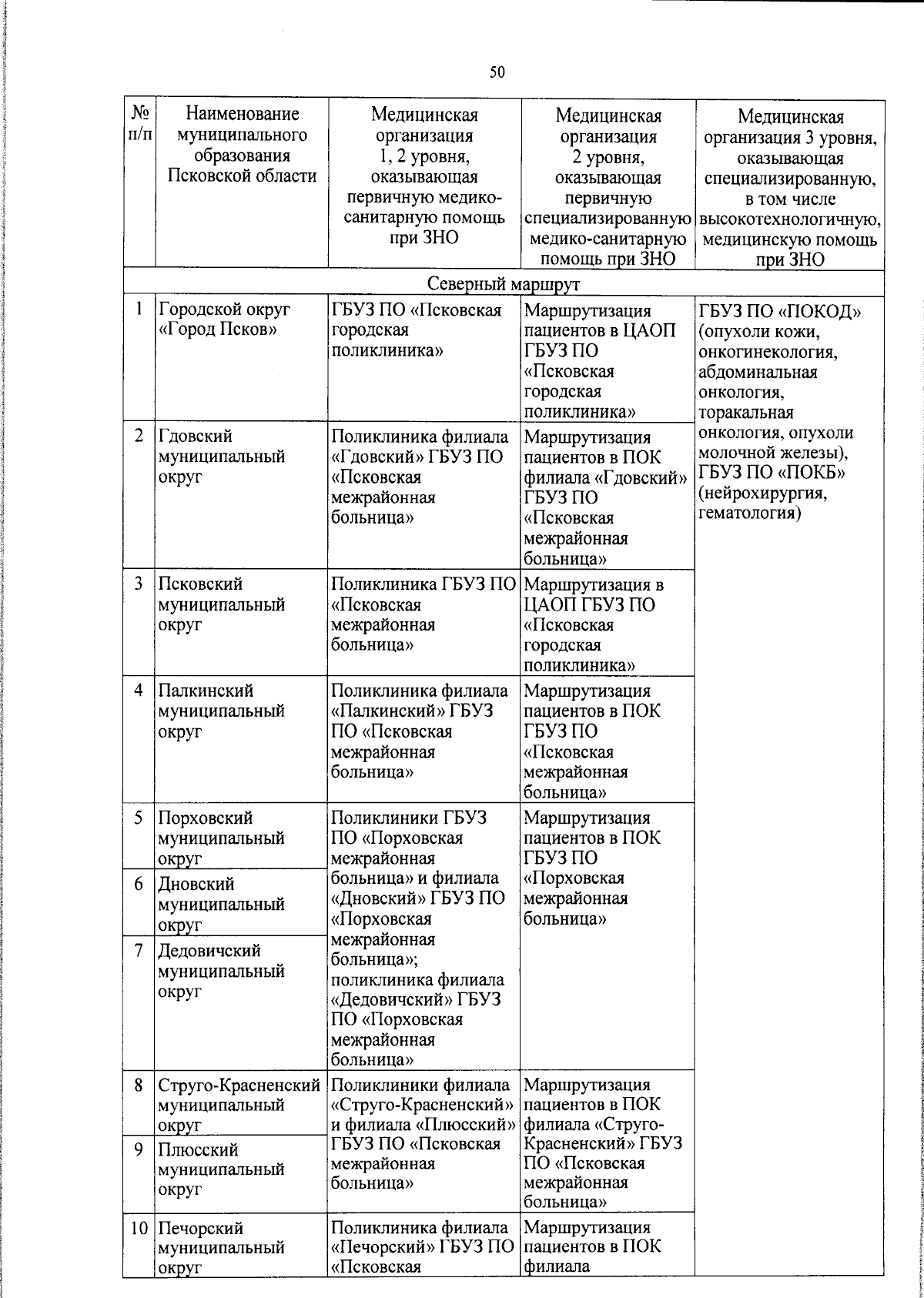 50

| № п/п | Наименование муниципального образования Псковской области | Медицинская организация 1, 2 уровня, оказывающая первичную медико-санитарную помощь при ЗНО | Медицинская организация 2 уровня, оказывающая первичную специализированную медико-санитарную помощь при ЗНО | Медицинская организация 3 уровня, оказывающая специализированную, в том числе высокотехнологичную, медицинскую помощь при ЗНО |
|---|---|---|---|---|
| Северный маршрут | | | | |
| 1 | Городской округ «Город Псков» | ГБУЗ ПО «Псковская городская поликлиника» | Маршрутизация пациентов в ЦАОП ГБУЗ ПО «Псковская городская поликлиника» | ГБУЗ ПО «ПОКОД» (опухоли кожи, онкогинекология, абдоминальная онкология, торакальная онкология, опухоли молочной железы), ГБУЗ ПО «ПОКБ» (нейрохирургия, гематология) |
| 2 | Гдовский муниципальный округ | Поликлиника филиала «Гдовский» ГБУЗ ПО «Псковская межрайонная больница» | Маршрутизация пациентов в ПОК филиала «Гдовский» ГБУЗ ПО «Псковская межрайонная больница» | |
| 3 | Псковский муниципальный округ | Поликлиника ГБУЗ ПО «Псковская межрайонная больница» | Маршрутизация в ЦАОП ГБУЗ ПО «Псковская городская поликлиника» | |
| 4 | Палкинский муниципальный округ | Поликлиника филиала «Палкинский» ГБУЗ ПО «Псковская межрайонная больница» | Маршрутизация пациентов в ПОК ГБУЗ ПО «Псковская межрайонная больница» | |
| 5 | Порховский муниципальный округ | Поликлиники ГБУЗ ПО «Порховская межрайонная больница» и филиала «Дновский» ГБУЗ ПО «Порховская межрайонная больница»; поликлиника филиала «Дедовичский» ГБУЗ ПО «Порховская межрайонная больница» | Маршрутизация пациентов в ПОК ГБУЗ ПО «Порховская межрайонная больница» | |
| 6 | Дновский муниципальный округ | | | |
| 7 | Дедовичский муниципальный округ | | | |
| 8 | Струго-Красненский муниципальный округ | Поликлиники филиала «Струго-Красненский» и филиала «Плюсский» ГБУЗ ПО «Псковская межрайонная больница» | Маршрутизация пациентов в ПОК филиала «Струго-Красненский» ГБУЗ ПО «Псковская межрайонная больница» | |
| 9 | Плюсский муниципальный округ | | | |
| 10 | Печорский муниципальный округ | Поликлиника филиала «Печорский» ГБУЗ ПО «Псковская | Маршрутизация пациентов в ПОК филиала | |